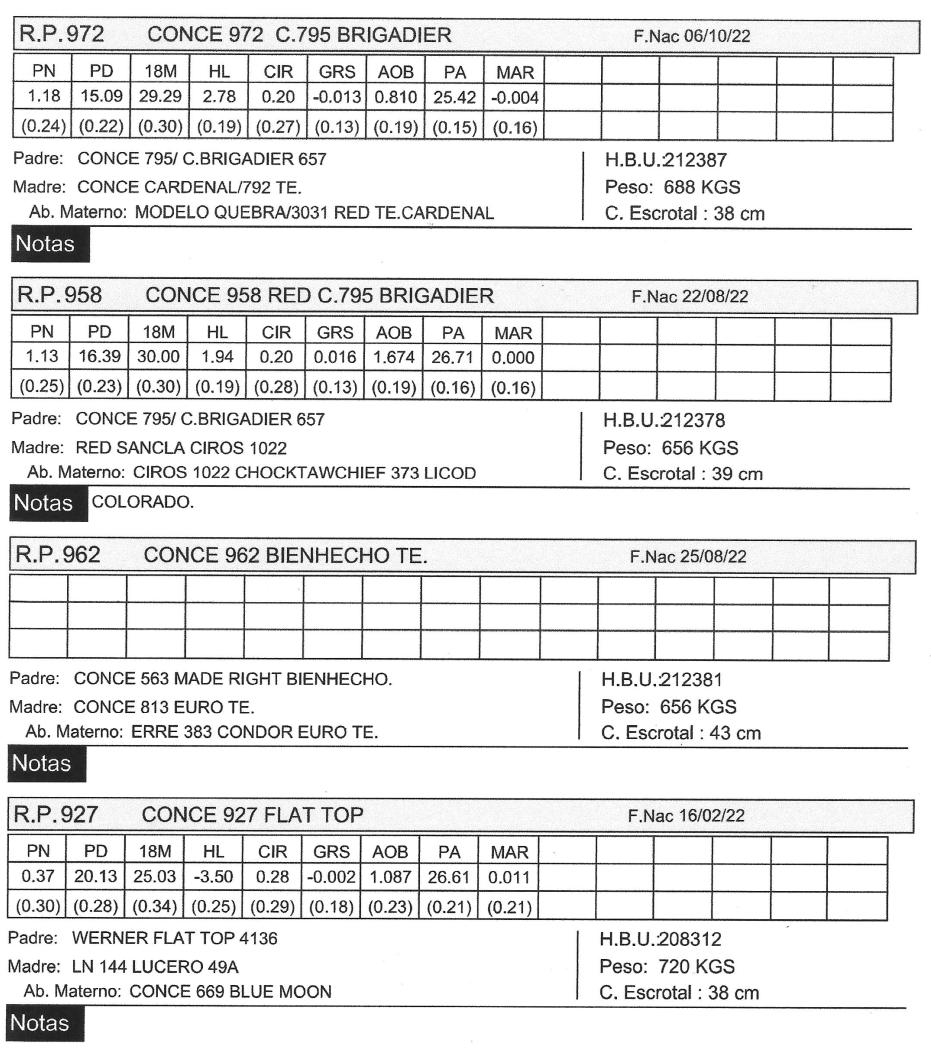 R.P. 972 CONCE 972 C.795 BRIGADIER F.Nac 06/10/22

| PN | PD | 18M | HL | CIR | GRS | AOB | PA | MAR |
|---|---|---|---|---|---|---|---|---|
| 1.18 | 15.09 | 29.29 | 2.78 | 0.20 | -0.013 | 0.810 | 25.42 | -0.004 |
| (0.24) | (0.22) | (0.30) | (0.19) | (0.27) | (0.13) | (0.19) | (0.15) | (0.16) |

Padre: CONCE 795/ C.BRIGADIER 657
Madre: CONCE CARDENAL/792 TE.
Ab. Materno: MODELO QUEBRA/3031 RED TE.CARDENAL

H.B.U.:212387
Peso: 688 KGS
C. Escrotal : 38 cm

Notas

R.P. 958 CONCE 958 RED C.795 BRIGADIER F.Nac 22/08/22

| PN | PD | 18M | HL | CIR | GRS | AOB | PA | MAR |
|---|---|---|---|---|---|---|---|---|
| 1.13 | 16.39 | 30.00 | 1.94 | 0.20 | 0.016 | 1.674 | 26.71 | 0.000 |
| (0.25) | (0.23) | (0.30) | (0.19) | (0.28) | (0.13) | (0.19) | (0.16) | (0.16) |

Padre: CONCE 795/ C.BRIGADIER 657
Madre: RED SANCLA CIROS 1022
Ab. Materno: CIROS 1022 CHOCKTAWCHIEF 373 LICOD

H.B.U.:212378
Peso: 656 KGS
C. Escrotal : 39 cm

Notas COLORADO.

R.P. 962 CONCE 962 BIENHECHO TE. F.Nac 25/08/22

Padre: CONCE 563 MADE RIGHT BIENHECHO.
Madre: CONCE 813 EURO TE.
Ab. Materno: ERRE 383 CONDOR EURO TE.

H.B.U.:212381
Peso: 656 KGS
C. Escrotal : 43 cm

Notas

R.P. 927 CONCE 927 FLAT TOP F.Nac 16/02/22

| PN | PD | 18M | HL | CIR | GRS | AOB | PA | MAR |
|---|---|---|---|---|---|---|---|---|
| 0.37 | 20.13 | 25.03 | -3.50 | 0.28 | -0.002 | 1.087 | 26.61 | 0.011 |
| (0.30) | (0.28) | (0.34) | (0.25) | (0.29) | (0.18) | (0.23) | (0.21) | (0.21) |

Padre: WERNER FLAT TOP 4136
Madre: LN 144 LUCERO 49A
Ab. Materno: CONCE 669 BLUE MOON

H.B.U.:208312
Peso: 720 KGS
C. Escrotal : 38 cm

Notas